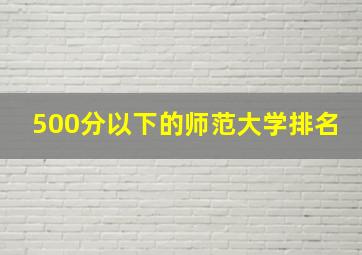 500分以下的师范大学排名